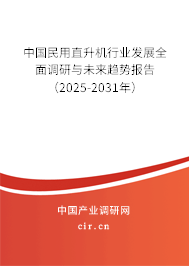 中国民用直升机行业发展全面调研与未来趋势报告（2025-2031年）

中国产业调研网

cir.cn